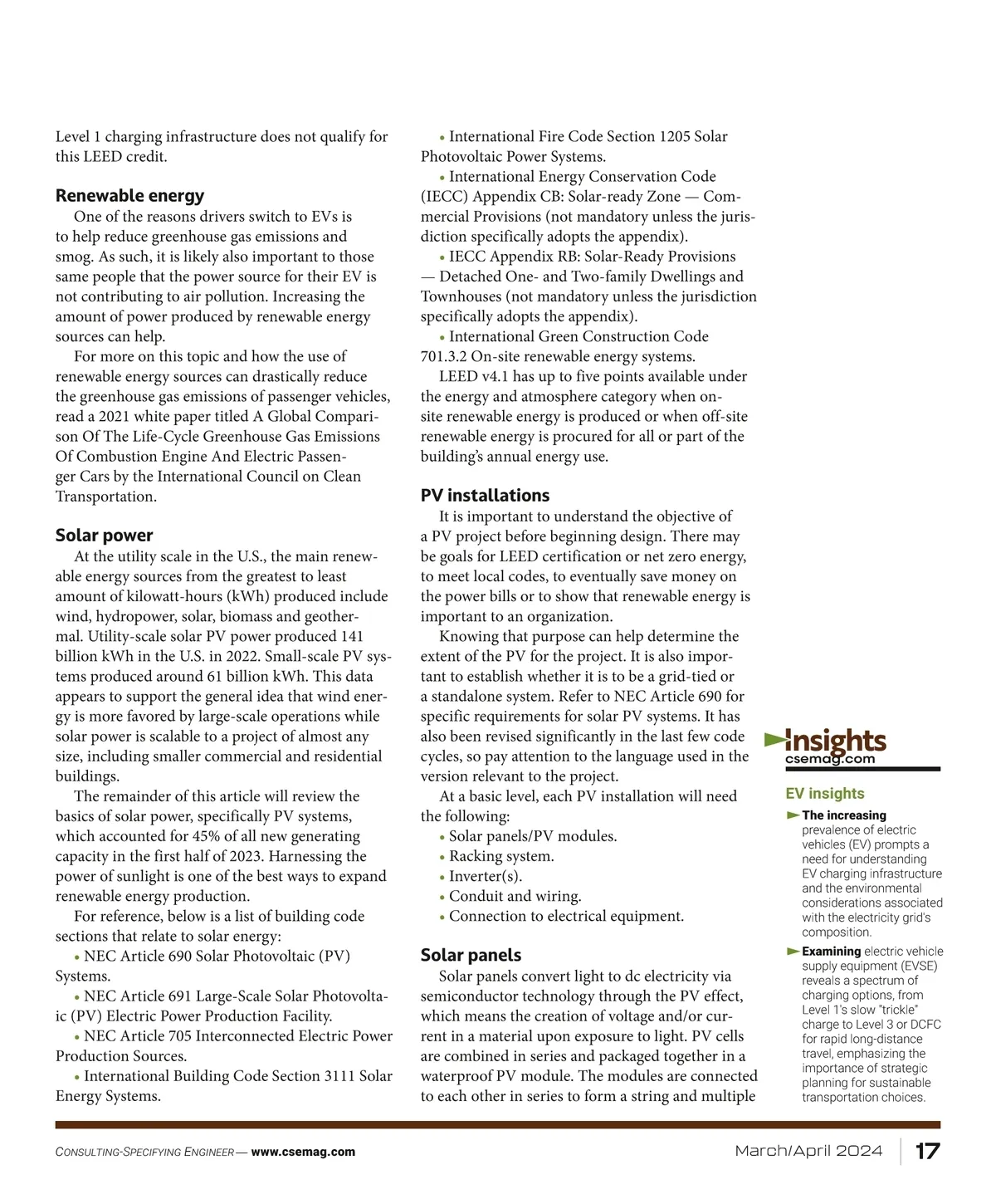 Level 1 charging infrastructure does not qualify for this LEED credit.

Renewable energy

One of the reasons drivers switch to EVs is to help reduce greenhouse gas emissions and smog. As such, it is likely also important to those same people that the power source for their EV is not contributing to air pollution. Increasing the amount of power produced by renewable energy sources can help.

For more on this topic and how the use of renewable energy sources can drastically reduce the greenhouse gas emissions of passenger vehicles, read a 2021 white paper titled A Global Comparison Of The Life-Cycle Greenhouse Gas Emissions Of Combustion Engine And Electric Passenger Cars by the International Council on Clean Transportation.

Solar power

At the utility scale in the U.S., the main renewable energy sources from the greatest to least amount of kilowatt-hours (kWh) produced include wind, hydropower, solar, biomass and geothermal. Utility-scale solar PV power produced 141 billion kWh in the U.S. in 2022. Small-scale PV systems produced around 61 billion kWh. This data appears to support the general idea that wind energy is more favored by large-scale operations while solar power is scalable to a project of almost any size, including smaller commercial and residential buildings.

The remainder of this article will review the basics of solar power, specifically PV systems, which accounted for 45% of all new generating capacity in the first half of 2023. Harnessing the power of sunlight is one of the best ways to expand renewable energy production.

For reference, below is a list of building code sections that relate to solar energy:

• NEC Article 690 Solar Photovoltaic (PV) Systems.

• NEC Article 691 Large-Scale Solar Photovoltaic (PV) Electric Power Production Facility.

• NEC Article 705 Interconnected Electric Power Production Sources.

• International Building Code Section 3111 Solar Energy Systems.

• International Fire Code Section 1205 Solar Photovoltaic Power Systems.

• International Energy Conservation Code (IECC) Appendix CB: Solar-ready Zone — Commercial Provisions (not mandatory unless the jurisdiction specifically adopts the appendix).

• IECC Appendix RB: Solar-Ready Provisions — Detached One- and Two-family Dwellings and Townhouses (not mandatory unless the jurisdiction specifically adopts the appendix).

• International Green Construction Code 701.3.2 On-site renewable energy systems.

LEED v4.1 has up to five points available under the energy and atmosphere category when on-site renewable energy is produced or when off-site renewable energy is procured for all or part of the building's annual energy use.

PV installations

It is important to understand the objective of a PV project before beginning design. There may be goals for LEED certification or net zero energy, to meet local codes, to eventually save money on the power bills or to show that renewable energy is important to an organization.

Knowing that purpose can help determine the extent of the PV for the project. It is also important to establish whether it is to be a grid-tied or a standalone system. Refer to NEC Article 690 for specific requirements for solar PV systems. It has also been revised significantly in the last few code cycles, so pay attention to the language used in the version relevant to the project.

At a basic level, each PV installation will need the following:

• Solar panels/PV modules.

• Racking system.

• Inverter(s).

• Conduit and wiring.

• Connection to electrical equipment.

Solar panels

Solar panels convert light to dc electricity via semiconductor technology through the PV effect, which means the creation of voltage and/or current in a material upon exposure to light. PV cells are combined in series and packaged together in a waterproof PV module. The modules are connected to each other in series to form a string and multiple

Insights
csemag.com

EV insights

The increasing prevalence of electric vehicles (EV) prompts a need for understanding EV charging infrastructure and the environmental considerations associated with the electricity grid's composition.

Examining electric vehicle supply equipment (EVSE) reveals a spectrum of charging options, from Level 1's slow "trickle" charge to Level 3 or DCFC for rapid long-distance travel, emphasizing the importance of strategic planning for sustainable transportation choices.

CONSULTING-SPECIFYING ENGINEER — www.csemag.com March/April 2024 17